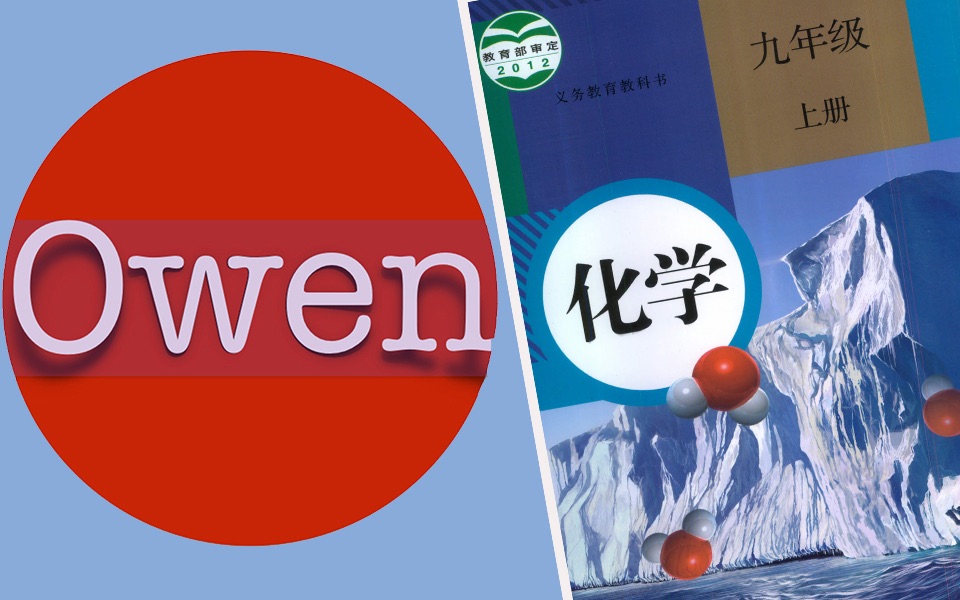 Owen

教育部审定
2012

义务教育教科书

九年级
上册

化学